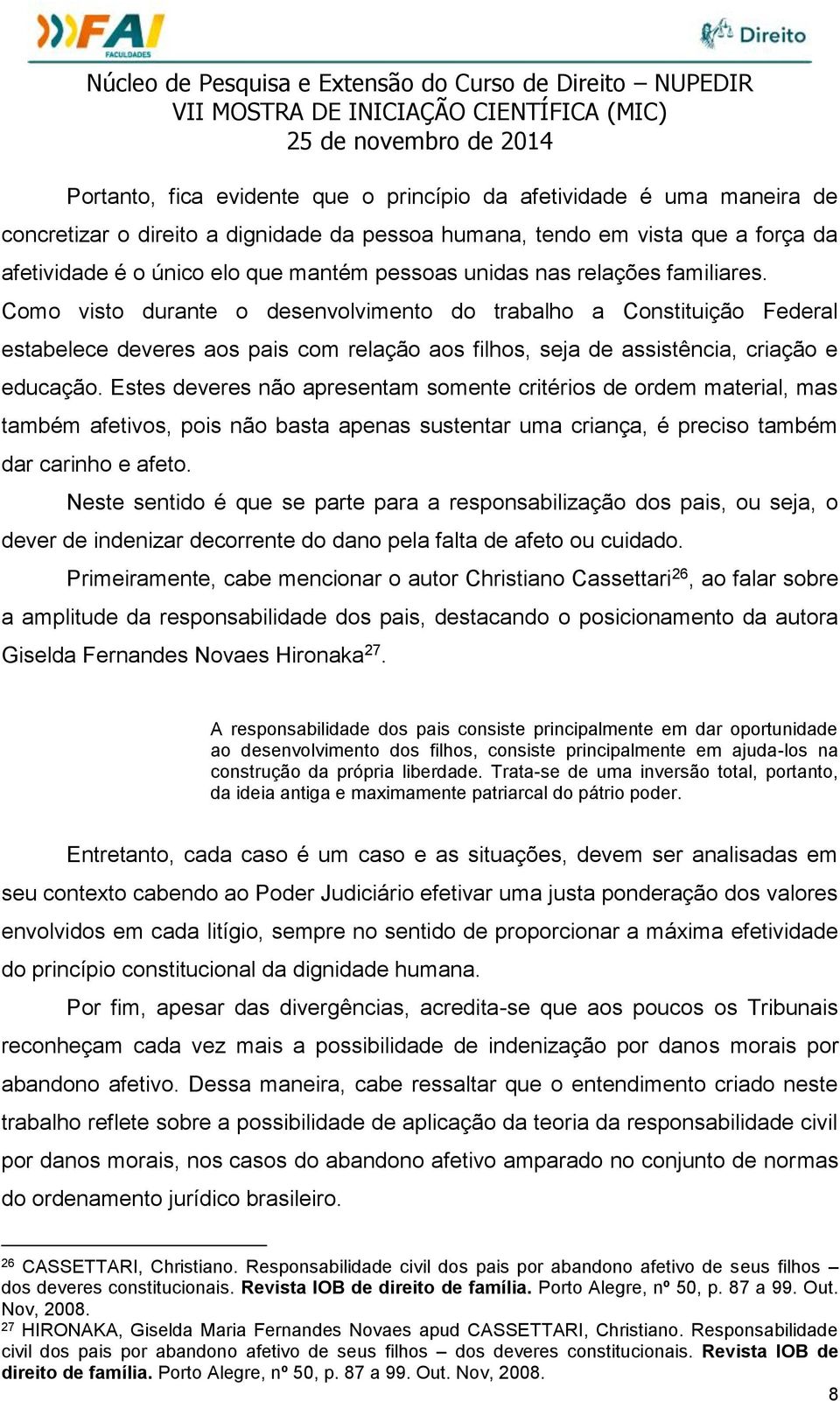 FAI FACULDADES

Direito

Núcleo de Pesquisa e Extensão do Curso de Direito – NUPEDIR
VII MOSTRA DE INICIAÇÃO CIENTÍFICA (MIC)
25 de novembro de 2014

Portanto, fica evidente que o princípio da afetividade é uma maneira de concretizar o direito a dignidade da pessoa humana, tendo em vista que a força da afetividade é o único elo que mantém pessoas unidas nas relações familiares. Como visto durante o desenvolvimento do trabalho a Constituição Federal estabelece deveres aos pais com relação aos filhos, seja de assistência, criação e educação. Estes deveres não apresentam somente critérios de ordem material, mas também afetivos, pois não basta apenas sustentar uma criança, é preciso também dar carinho e afeto.

Neste sentido é que se parte para a responsabilização dos pais, ou seja, o dever de indenizar decorrente do dano pela falta de afeto ou cuidado.

Primeiramente, cabe mencionar o autor Christiano Cassettari$^{26}$, ao falar sobre a amplitude da responsabilidade dos pais, destacando o posicionamento da autora Giselda Fernandes Novaes Hironaka$^{27}$.

A responsabilidade dos pais consiste principalmente em dar oportunidade ao desenvolvimento dos filhos, consiste principalmente em ajuda-los na construção da própria liberdade. Trata-se de uma inversão total, portanto, da ideia antiga e maximamente patriarcal do pátrio poder.

Entretanto, cada caso é um caso e as situações, devem ser analisadas em seu contexto cabendo ao Poder Judiciário efetivar uma justa ponderação dos valores envolvidos em cada litígio, sempre no sentido de proporcionar a máxima efetividade do princípio constitucional da dignidade humana.

Por fim, apesar das divergências, acredita-se que aos poucos os Tribunais reconheçam cada vez mais a possibilidade de indenização por danos morais por abandono afetivo. Dessa maneira, cabe ressaltar que o entendimento criado neste trabalho reflete sobre a possibilidade de aplicação da teoria da responsabilidade civil por danos morais, nos casos do abandono afetivo amparado no conjunto de normas do ordenamento jurídico brasileiro.

$^{26}$ CASSETTARI, Christiano. Responsabilidade civil dos pais por abandono afetivo de seus filhos – dos deveres constitucionais. Revista IOB de direito de família. Porto Alegre, nº 50, p. 87 a 99. Out. Nov, 2008.
$^{27}$ HIRONAKA, Giselda Maria Fernandes Novaes apud CASSETTARI, Christiano. Responsabilidade civil dos pais por abandono afetivo de seus filhos – dos deveres constitucionais. Revista IOB de direito de família. Porto Alegre, nº 50, p. 87 a 99. Out. Nov, 2008.

8